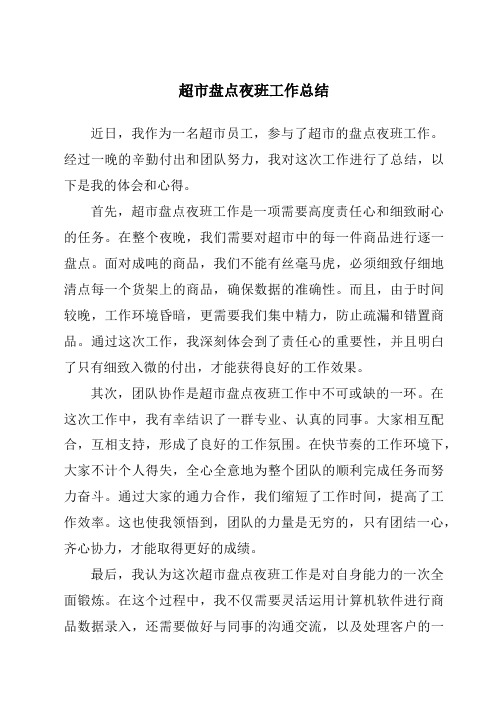 超市盘点夜班工作总结

近日，我作为一名超市员工，参与了超市的盘点夜班工作。经过一晚的辛勤付出和团队努力，我对这次工作进行了总结，以下是我的体会和心得。

首先，超市盘点夜班工作是一项需要高度责任心和细致耐心的任务。在整个夜晚，我们需要对超市中的每一件商品进行逐一盘点。面对成吨的商品，我们不能有丝毫马虎，必须细致仔细地清点每一个货架上的商品，确保数据的准确性。而且，由于时间较晚，工作环境昏暗，更需要我们集中精力，防止疏漏和错置商品。通过这次工作，我深刻体会到了责任心的重要性，并且明白了只有细致入微的付出，才能获得良好的工作效果。

其次，团队协作是超市盘点夜班工作中不可或缺的一环。在这次工作中，我有幸结识了一群专业、认真的同事。大家相互配合，互相支持，形成了良好的工作氛围。在快节奏的工作环境下，大家不计个人得失，全心全意地为整个团队的顺利完成任务而努力奋斗。通过大家的通力合作，我们缩短了工作时间，提高了工作效率。这也使我领悟到，团队的力量是无穷的，只有团结一心，齐心协力，才能取得更好的成绩。

最后，我认为这次超市盘点夜班工作是对自身能力的一次全面锻炼。在这个过程中，我不仅需要灵活运用计算机软件进行商品数据录入，还需要做好与同事的沟通交流，以及处理客户的一